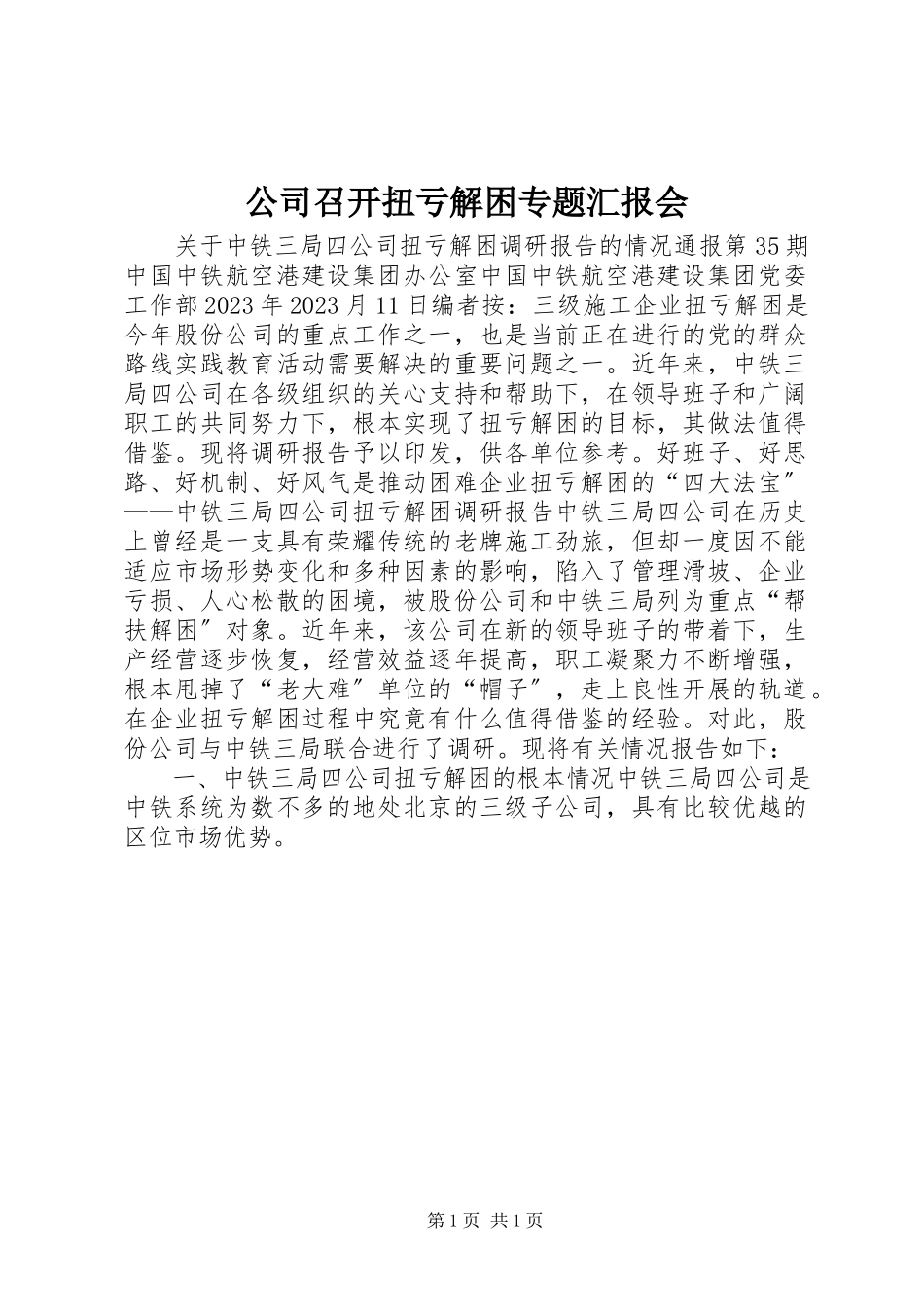 公司召开扭亏解困专题汇报会

关于中铁三局四公司扭亏解困调研报告的情况通报第35期中国中铁航空港建设集团办公室中国中铁航空港建设集团党委工作部2023年2023月11日编者按：三级施工企业扭亏解困是今年股份公司的重点工作之一，也是当前正在进行的党的群众路线实践教育活动需要解决的重要问题之一。近年来，中铁三局四公司在各级组织的关心支持和帮助下，在领导班子和广阔职工的共同努力下，根本实现了扭亏解困的目标，其做法值得借鉴。现将调研报告予以印发，供各单位参考。好班子、好思路、好机制、好风气是推动困难企业扭亏解困的“四大法宝”——中铁三局四公司扭亏解困调研报告中铁三局四公司在历史上曾经是一支具有荣耀传统的老牌施工劲旅，但却一度因不能适应市场形势变化和多种因素的影响，陷入了管理滑坡、企业亏损、人心松散的困境，被股份公司和中铁三局列为重点“帮扶解困”对象。近年来，该公司在新的领导班子的带着下，生产经营逐步恢复，经营效益逐年提高，职工凝聚力不断增强，根本甩掉了“老大难”单位的“帽子”，走上良性开展的轨道。在企业扭亏解困过程中究竟有什么值得借鉴的经验。对此，股份公司与中铁三局联合进行了调研。现将有关情况报告如下：

一、中铁三局四公司扭亏解困的根本情况中铁三局四公司是中铁系统为数不多的地处北京的三级子公司，具有比较优越的区位市场优势。

第1页 共1页